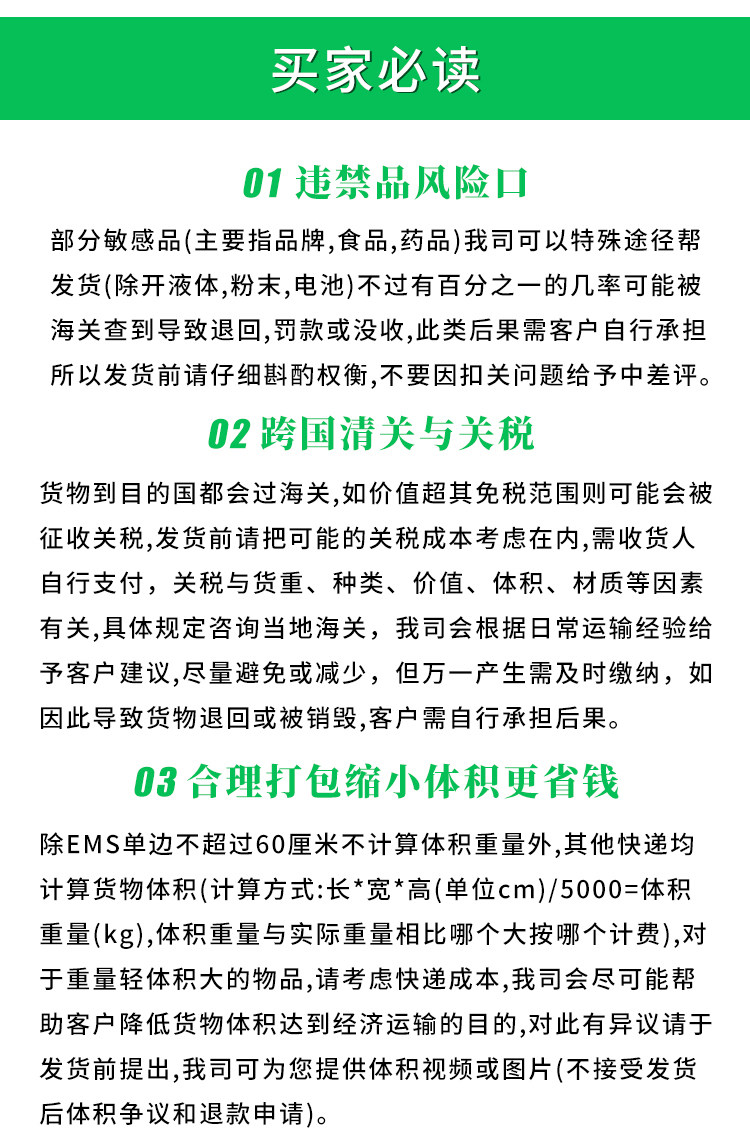 买家必读

01 违禁品风险口

部分敏感品(主要指品牌,食品,药品)我司可以特殊途径帮发货(除开液体,粉末,电池)不过有百分之一的几率可能被海关查到导致退回,罚款或没收,此类后果需客户自行承担所以发货前请仔细斟酌权衡,不要因扣关问题给予中差评。

02 跨国清关与关税

货物到目的国都会过海关,如价值超其免税范围则可能会被征收关税,发货前请把可能的关税成本考虑在内,需收货人自行支付，关税与货重、种类、价值、体积、材质等因素有关,具体规定咨询当地海关，我司会根据日常运输经验给予客户建议,尽量避免或减少，但万一产生需及时缴纳，如因此导致货物退回或被销毁,客户需自行承担后果。

03 合理打包缩小体积更省钱

除EMS单边不超过60厘米不计算体积重量外,其他快递均计算货物体积(计算方式:长*宽*高(单位cm)/5000=体积重量(kg),体积重量与实际重量相比哪个大按哪个计费),对于重量轻体积大的物品,请考虑快递成本,我司会尽可能帮助客户降低货物体积达到经济运输的目的,对此有异议请于发货前提出,我司可为您提供体积视频或图片(不接受发货后体积争议和退款申请)。